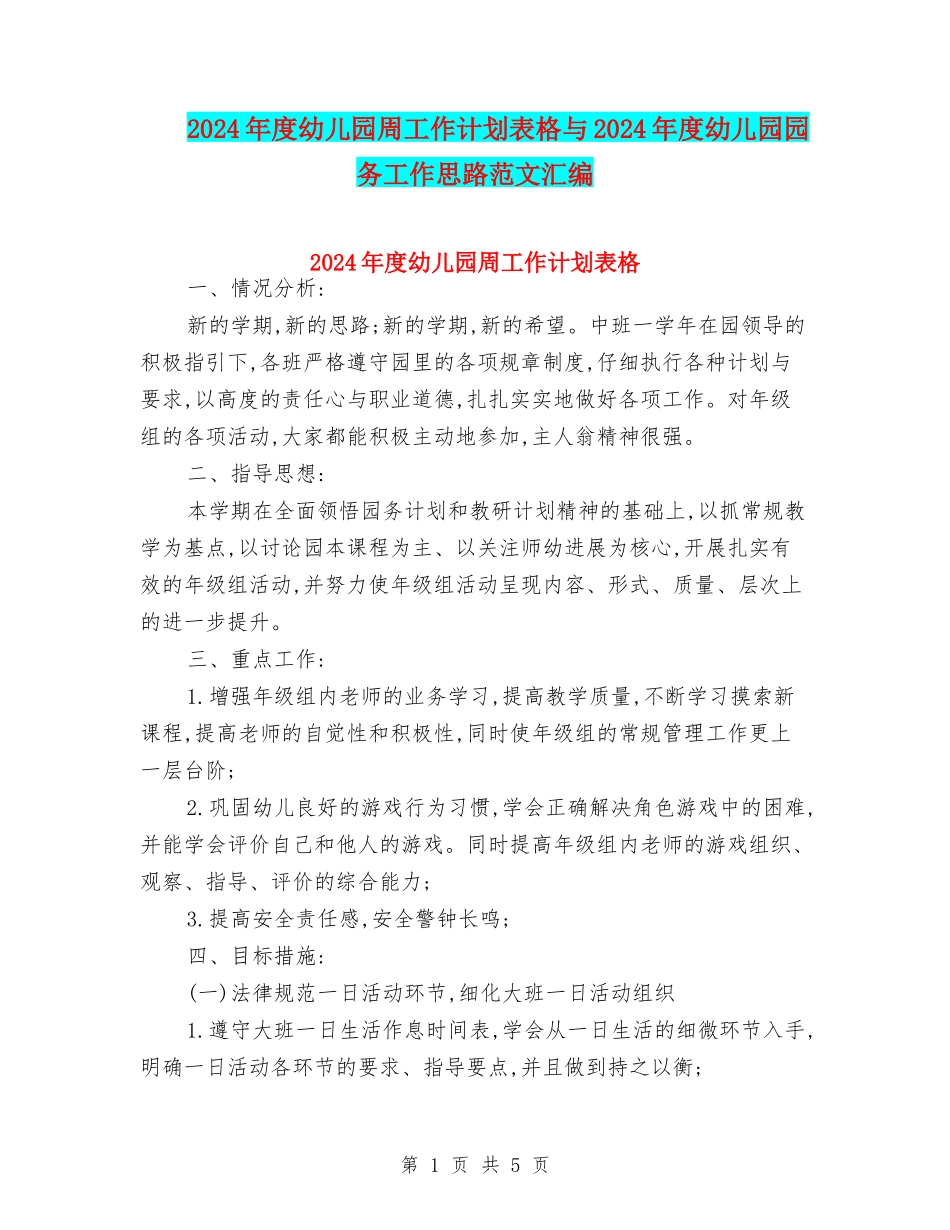 2024年度幼儿园周工作计划表格与2024年度幼儿园园务工作思路范文汇编

2024年度幼儿园周工作计划表格

一、情况分析:

新的学期,新的思路;新的学期,新的希望。中班一学年在园领导的积极指引下,各班严格遵守园里的各项规章制度,仔细执行各种计划与要求,以高度的责任心与职业道德,扎扎实实地做好各项工作。对年级组的各项活动,大家都能积极主动地参加,主人翁精神很强。

二、指导思想:

本学期在全面领悟园务计划和教研计划精神的基础上,以抓常规教学为基点,以讨论园本课程为主、以关注师幼进展为核心,开展扎实有效的年级组活动,并努力使年级组活动呈现内容、形式、质量、层次上的进一步提升。

三、重点工作:

1.增强年级组内老师的业务学习,提高教学质量,不断学习摸索新课程,提高老师的自觉性和积极性,同时使年级组的常规管理工作更上一层台阶;

2.巩固幼儿良好的游戏行为习惯,学会正确解决角色游戏中的困难,并能学会评价自己和他人的游戏。同时提高年级组内老师的游戏组织、观察、指导、评价的综合能力;

3.提高安全责任感,安全警钟长鸣;

四、目标措施:

(一)法律规范一日活动环节,细化大班一日活动组织

1.遵守大班一日生活作息时间表,学会从一日生活的细微环节入手,明确一日活动各环节的要求、指导要点,并且做到持之以衡;

第 1 页 共 5 页